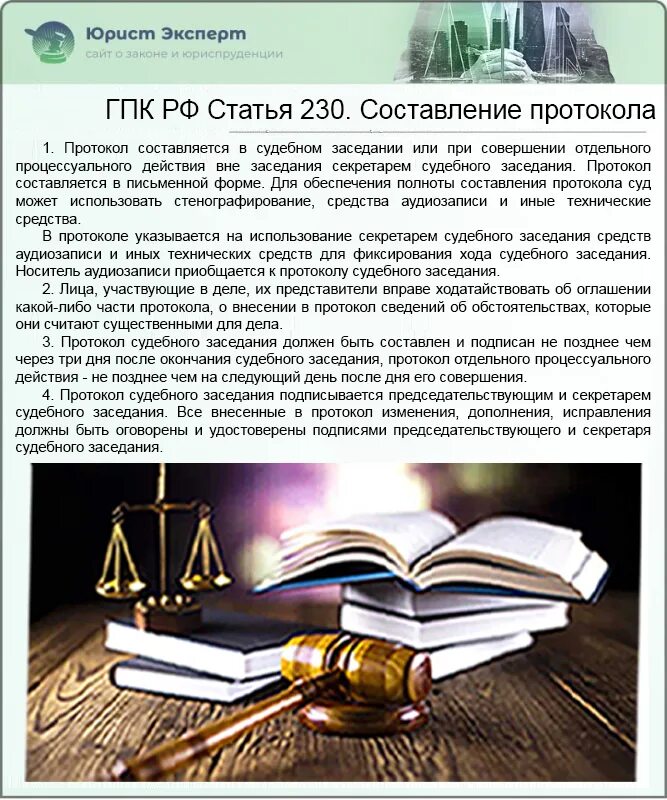 Юрист Эксперт
сайт о законе и юриспруденции

ГПК РФ Статья 230. Составление протокола

1. Протокол составляется в судебном заседании или при совершении отдельного процессуального действия вне заседания секретарем судебного заседания. Протокол составляется в письменной форме. Для обеспечения полноты составления протокола суд может использовать стенографирование, средства аудиозаписи и иные технические средства.

В протоколе указывается на использование секретарем судебного заседания средств аудиозаписи и иных технических средств для фиксирования хода судебного заседания. Носитель аудиозаписи приобщается к протоколу судебного заседания.

2. Лица, участвующие в деле, их представители вправе ходатайствовать об оглашении какой-либо части протокола, о внесении в протокол сведений об обстоятельствах, которые они считают существенными для дела.

3. Протокол судебного заседания должен быть составлен и подписан не позднее чем через три дня после окончания судебного заседания, протокол отдельного процессуального действия - не позднее чем на следующий день после дня его совершения.

4. Протокол судебного заседания подписывается председательствующим и секретарем судебного заседания. Все внесенные в протокол изменения, дополнения, исправления должны быть оговорены и удостоверены подписями председательствующего и секретаря судебного заседания.